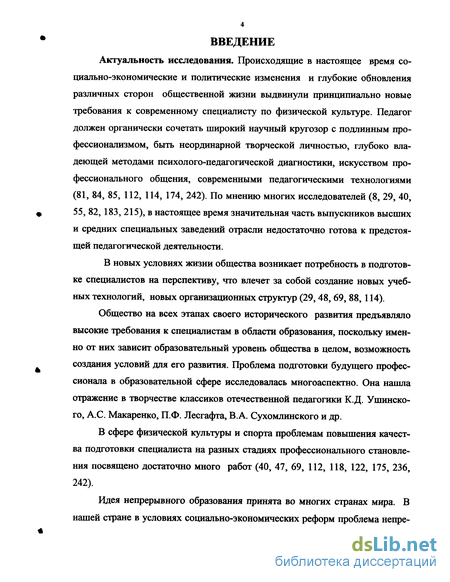 4

ВВЕДЕНИЕ

Актуальность исследования. Происходящие в настоящее время социально-экономические и политические изменения и глубокие обновления различных сторон общественной жизни выдвинули принципиально новые требования к современному специалисту по физической культуре. Педагог должен органически сочетать широкий научный кругозор с подлинным профессионализмом, быть неординарной творческой личностью, глубоко владеющей методами психолого-педагогической диагностики, искусством профессионального общения, современными педагогическими технологиями (81, 84, 85, 112, 114, 174, 242). По мнению многих исследователей (8, 29, 40, 55, 82, 183, 215), в настоящее время значительная часть выпускников высших и средних специальных заведений отрасли недостаточно готова к предстоящей педагогической деятельности.

В новых условиях жизни общества возникает потребность в подготовке специалистов на перспективу, что влечет за собой создание новых учебных технологий, новых организационных структур (29, 48, 69, 88, 114).

Общество на всех этапах своего исторического развития предъявляло высокие требования к специалистам в области образования, поскольку именно от них зависит образовательный уровень общества в целом, возможность создания условий для его развития. Проблема подготовки будущего профессионала в образовательной сфере исследовалась многоаспектно. Она нашла отражение в творчестве классиков отечественной педагогики К.Д. Ушинского, А.С. Макаренко, П.Ф. Лесгафта, В.А. Сухомлинского и др.

В сфере физической культуры и спорта проблемам повышения качества подготовки специалиста на разных стадиях профессионального становления посвящено достаточно много работ (40, 47, 69, 112, 118, 122, 175, 236, 242).

Идея непрерывного образования принята во многих странах мира. В нашей стране в условиях социально-экономических реформ проблема непре-

dsLib.net
библиотека диссертаций